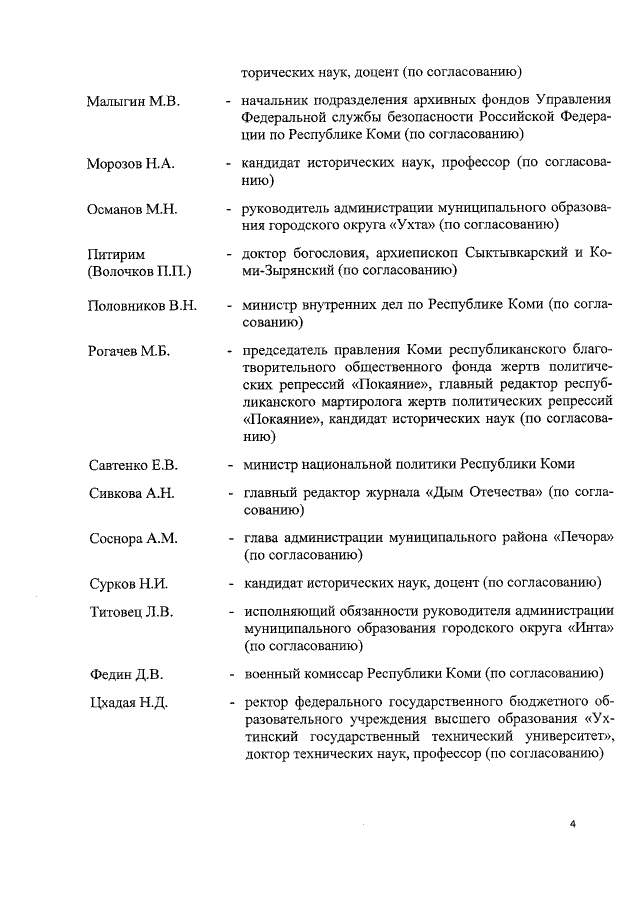 торических наук, доцент (по согласованию)

Малыгин М.В. - начальник подразделения архивных фондов Управления Федеральной службы безопасности Российской Федерации по Республике Коми (по согласованию)

Морозов Н.А. - кандидат исторических наук, профессор (по согласованию)

Османов М.Н. - руководитель администрации муниципального образования городского округа «Ухта» (по согласованию)

Питирим (Волочков П.П.) - доктор богословия, архиепископ Сыктывкарский и Коми-Зырянский (по согласованию)

Половников В.Н. - министр внутренних дел по Республике Коми (по согласованию)

Рогачев М.Б. - председатель правления Коми республиканского благотворительного общественного фонда жертв политических репрессий «Покаяние», главный редактор республиканского мартиролога жертв политических репрессий «Покаяние», кандидат исторических наук (по согласованию)

Савтенко Е.В. - министр национальной политики Республики Коми

Сивкова А.Н. - главный редактор журнала «Дым Отечества» (по согласованию)

Соснора А.М. - глава администрации муниципального района «Печора» (по согласованию)

Сурков Н.И. - кандидат исторических наук, доцент (по согласованию)

Титовец Л.В. - исполняющий обязанности руководителя администрации муниципального образования городского округа «Инта» (по согласованию)

Федин Д.В. - военный комиссар Республики Коми (по согласованию)

Цхадая Н.Д. - ректор федерального государственного бюджетного образовательного учреждения высшего образования «Ухтинский государственный технический университет», доктор технических наук, профессор (по согласованию)

4